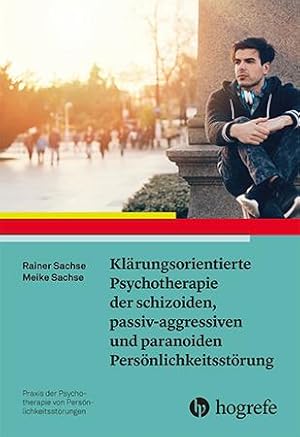 Rainer Sachse
Meike Sachse

Klärungsorientierte Psychotherapie der schizoiden, passiv-aggressiven und paranoiden Persönlichkeitsstörung

Praxis der Psychotherapie von Persönlichkeitsstörungen

hogrefe